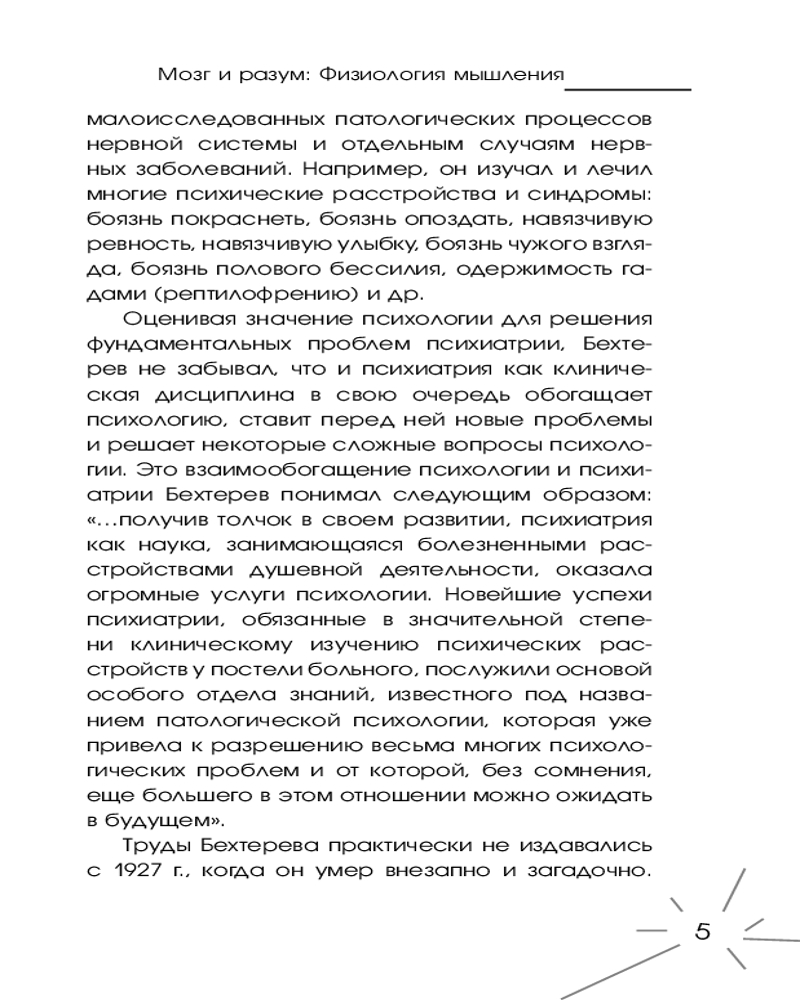 Мозг и разум: Физиология мышления

малоисследованных патологических процессов нервной системы и отдельным случаям нервных заболеваний. Например, он изучал и лечил многие психические расстройства и синдромы: боязнь покраснеть, боязнь опоздать, навязчивую ревность, навязчивую улыбку, боязнь чужого взгляда, боязнь полового бессилия, одержимость гадами (рептилофрению) и др.

Оценивая значение психологии для решения фундаментальных проблем психиатрии, Бехтерев не забывал, что и психиатрия как клиническая дисциплина в свою очередь обогащает психологию, ставит перед ней новые проблемы и решает некоторые сложные вопросы психологии. Это взаимообогащение психологии и психиатрии Бехтерев понимал следующим образом: «...получив толчок в своем развитии, психиатрия как наука, занимающаяся болезненными расстройствами душевной деятельности, оказала огромные услуги психологии. Новейшие успехи психиатрии, обязанные в значительной степени клиническому изучению психических расстройств у постели больного, послужили основой особого отдела знаний, известного под названием патологической психологии, которая уже привела к разрешению весьма многих психологических проблем и от которой, без сомнения, еще большего в этом отношении можно ожидать в будущем».

Труды Бехтерева практически не издавались с 1927 г., когда он умер внезапно и загадочно.

5